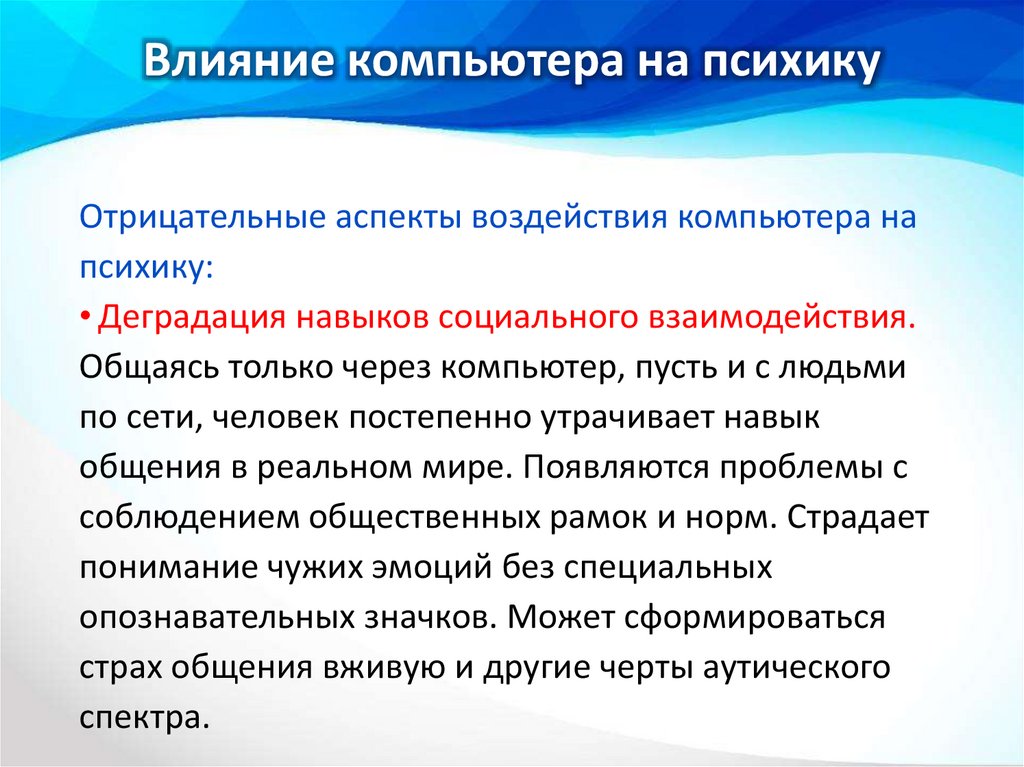 Влияние компьютера на психику

Отрицательные аспекты воздействия компьютера на психику:

• Деградация навыков социального взаимодействия. Общаясь только через компьютер, пусть и с людьми по сети, человек постепенно утрачивает навык общения в реальном мире. Появляются проблемы с соблюдением общественных рамок и норм. Страдает понимание чужих эмоций без специальных опознавательных значков. Может сформироваться страх общения вживую и другие черты аутического спектра.